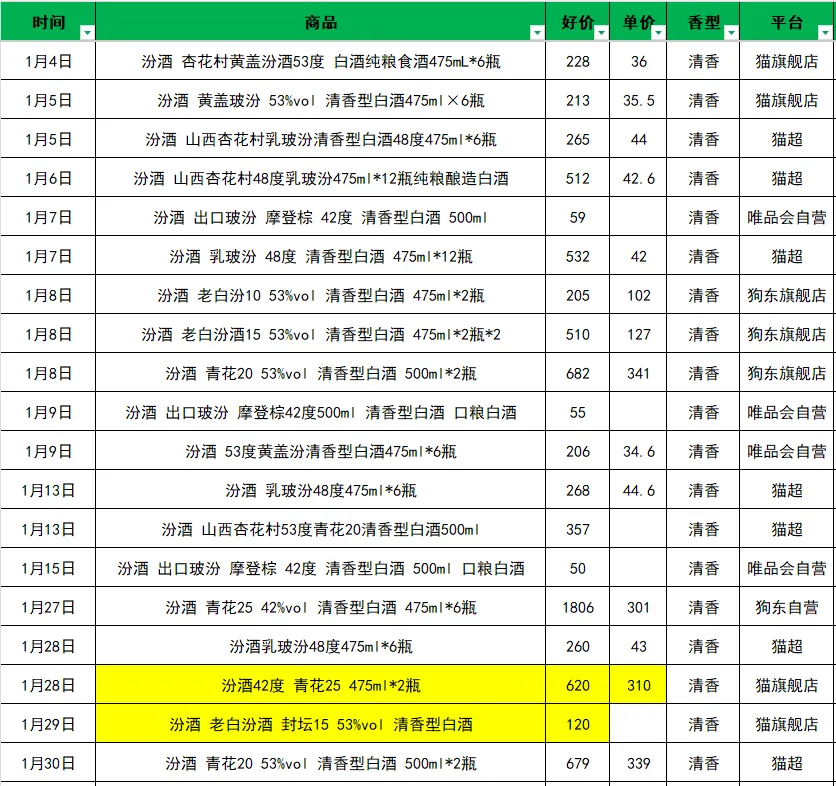 | 时间 | 商品 | 好价 | 单价 | 香型 | 平台 |
|---|---|---|---|---|---|
| 1月4日 | 汾酒 杏花村黄盖汾酒53度 白酒纯粮食酒475mL*6瓶 | 228 | 36 | 清香 | 猫旗舰店 |
| 1月5日 | 汾酒 黄盖玻汾 53%vol 清香型白酒475ml×6瓶 | 213 | 35.5 | 清香 | 猫旗舰店 |
| 1月5日 | 汾酒 山西杏花村乳玻汾清香型白酒48度475ml*6瓶 | 265 | 44 | 清香 | 猫超 |
| 1月6日 | 汾酒 山西杏花村48度乳玻汾475ml*12瓶纯粮酿造白酒 | 512 | 42.6 | 清香 | 猫超 |
| 1月7日 | 汾酒 出口玻汾 摩登棕 42度 清香型白酒 500ml | 59 | | 清香 | 唯品会自营 |
| 1月7日 | 汾酒 乳玻汾 48度 清香型白酒 475ml*12瓶 | 532 | 42 | 清香 | 猫超 |
| 1月8日 | 汾酒 老白汾10 53%vol 清香型白酒 475ml*2瓶 | 205 | 102 | 清香 | 狗东旗舰店 |
| 1月8日 | 汾酒 老白汾酒15 53%vol 清香型白酒 475ml*2瓶*2 | 510 | 127 | 清香 | 狗东旗舰店 |
| 1月8日 | 汾酒 青花20 53%vol 清香型白酒 500ml*2瓶 | 682 | 341 | 清香 | 狗东旗舰店 |
| 1月9日 | 汾酒 出口玻汾 摩登棕42度500ml 清香型白酒 口粮白酒 | 55 | | 清香 | 唯品会自营 |
| 1月9日 | 汾酒 53度黄盖汾清香型白酒475ml*6瓶 | 206 | 34.6 | 清香 | 唯品会自营 |
| 1月13日 | 汾酒 乳玻汾48度475ml*6瓶 | 268 | 44.6 | 清香 | 猫超 |
| 1月13日 | 汾酒 山西杏花村53度青花20清香型白酒500ml | 357 | | 清香 | 猫超 |
| 1月15日 | 汾酒 出口玻汾 摩登棕 42度 清香型白酒 500ml 口粮白酒 | 50 | | 清香 | 唯品会自营 |
| 1月27日 | 汾酒 青花25 42%vol 清香型白酒 475ml*6瓶 | 1806 | 301 | 清香 | 狗东自营 |
| 1月28日 | 汾酒乳玻汾48度475ml*6瓶 | 260 | 43 | 清香 | 猫超 |
| 1月28日 | 汾酒42度 青花25 475ml*2瓶 | 620 | 310 | 清香 | 猫旗舰店 |
| 1月29日 | 汾酒 老白汾酒 封坛15 53%vol 清香型白酒 | 120 | | 清香 | 猫旗舰店 |
| 1月30日 | 汾酒 青花20 53%vol 清香型白酒 500ml*2瓶 | 679 | 339 | 清香 | 猫超 |